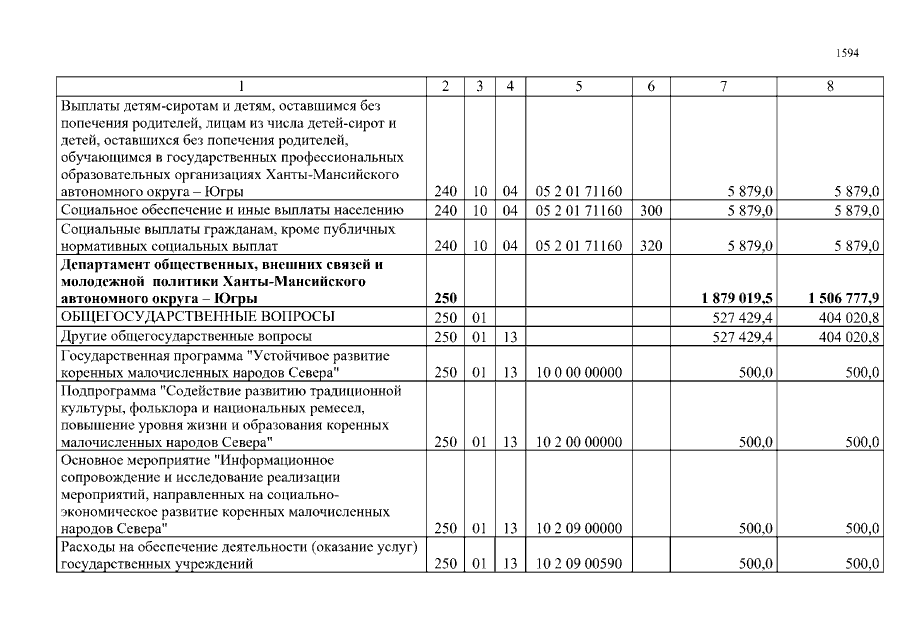 1594

| 1 | 2 | 3 | 4 | 5 | 6 | 7 | 8 |
|---|---|---|---|---|---|---|---|
| Выплаты детям-сиротам и детям, оставшимся без попечения родителей, лицам из числа детей-сирот и детей, оставшихся без попечения родителей, обучающимся в государственных профессиональных образовательных организациях Ханты-Мансийского автономного округа – Югры | 240 | 10 | 04 | 05 2 01 71160 | | 5 879,0 | 5 879,0 |
| Социальное обеспечение и иные выплаты населению | 240 | 10 | 04 | 05 2 01 71160 | 300 | 5 879,0 | 5 879,0 |
| Социальные выплаты гражданам, кроме публичных нормативных социальных выплат | 240 | 10 | 04 | 05 2 01 71160 | 320 | 5 879,0 | 5 879,0 |
| Департамент общественных, внешних связей и молодежной политики Ханты-Мансийского автономного округа – Югры | 250 | | | | | 1 879 019,5 | 1 506 777,9 |
| ОБЩЕГОСУДАРСТВЕННЫЕ ВОПРОСЫ | 250 | 01 | | | | 527 429,4 | 404 020,8 |
| Другие общегосударственные вопросы | 250 | 01 | 13 | | | 527 429,4 | 404 020,8 |
| Государственная программа "Устойчивое развитие коренных малочисленных народов Севера" | 250 | 01 | 13 | 10 0 00 00000 | | 500,0 | 500,0 |
| Подпрограмма "Содействие развитию традиционной культуры, фольклора и национальных ремесел, повышение уровня жизни и образования коренных малочисленных народов Севера" | 250 | 01 | 13 | 10 2 00 00000 | | 500,0 | 500,0 |
| Основное мероприятие "Информационное сопровождение и исследование реализации мероприятий, направленных на социально-экономическое развитие коренных малочисленных народов Севера" | 250 | 01 | 13 | 10 2 09 00000 | | 500,0 | 500,0 |
| Расходы на обеспечение деятельности (оказание услуг) государственных учреждений | 250 | 01 | 13 | 10 2 09 00590 | | 500,0 | 500,0 |